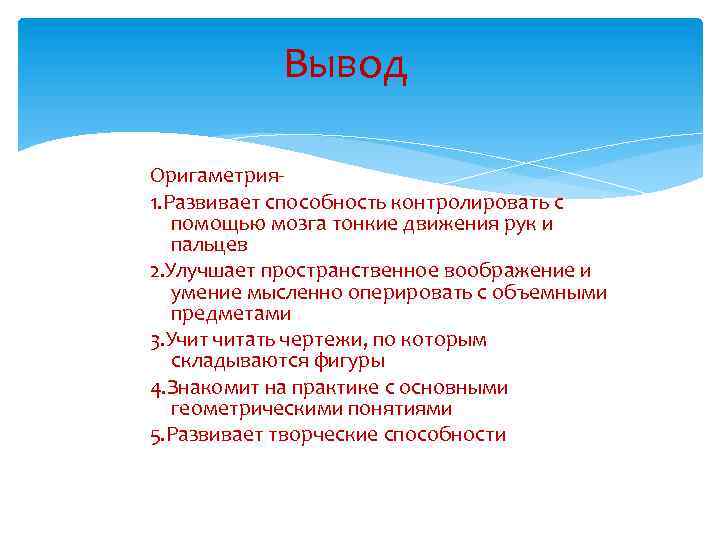 Вывод

Оригаметрия-

1.Развивает способность контролировать с помощью мозга тонкие движения рук и пальцев

2.Улучшает пространственное воображение и умение мысленно оперировать с объемными предметами

3.Учит читать чертежи, по которым складываются фигуры

4.Знакомит на практике с основными геометрическими понятиями

5.Развивает творческие способности